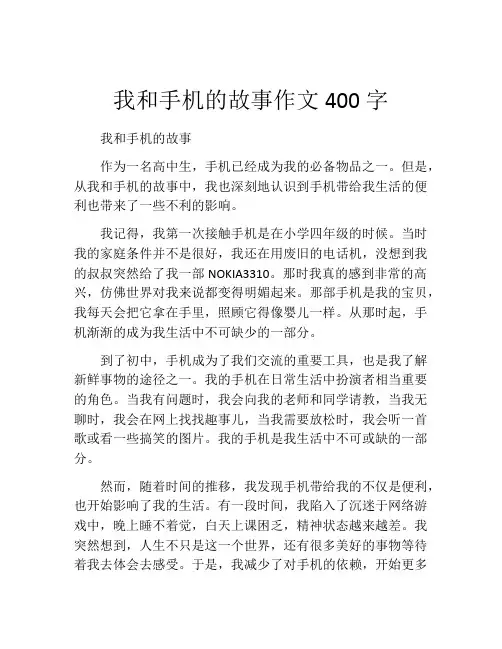 我和手机的故事作文 400 字

我和手机的故事

作为一名高中生，手机已经成为我的必备物品之一。但是，从我和手机的故事中，我也深刻地认识到手机带给我生活的便利也带来了一些不利的影响。

我记得，我第一次接触手机是在小学四年级的时候。当时我的家庭条件并不是很好，我还在用废旧的电话机，没想到我的叔叔突然给了我一部 NOKIA3310。那时我真的感到非常的高兴，仿佛世界对我来说都变得明媚起来。那部手机是我的宝贝，我每天会把它拿在手里，照顾它得像婴儿一样。从那时起，手机渐渐的成为我生活中不可缺少的一部分。

到了初中，手机成为了我们交流的重要工具，也是我了解新鲜事物的途径之一。我的手机在日常生活中扮演者相当重要的角色。当我有问题时，我会向我的老师和同学请教，当我无聊时，我会在网上找找趣事儿，当我需要放松时，我会听一首歌或看一些搞笑的图片。我的手机是我生活中不可或缺的一部分。

然而，随着时间的推移，我发现手机带给我的不仅是便利，也开始影响了我的生活。有一段时间，我陷入了沉迷于网络游戏中，晚上睡不着觉，白天上课困乏，精神状态越来越差。我突然想到，人生不只是这一个世界，还有很多美好的事物等待着我去体会去感受。于是，我减少了对手机的依赖，开始更多